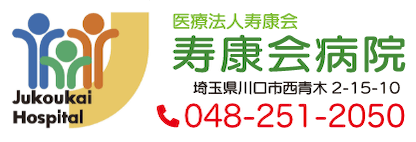 Jukoukai Hospital

医療法人寿康会
寿康会病院
埼玉県川口市西青木 2-15-10
048-251-2050